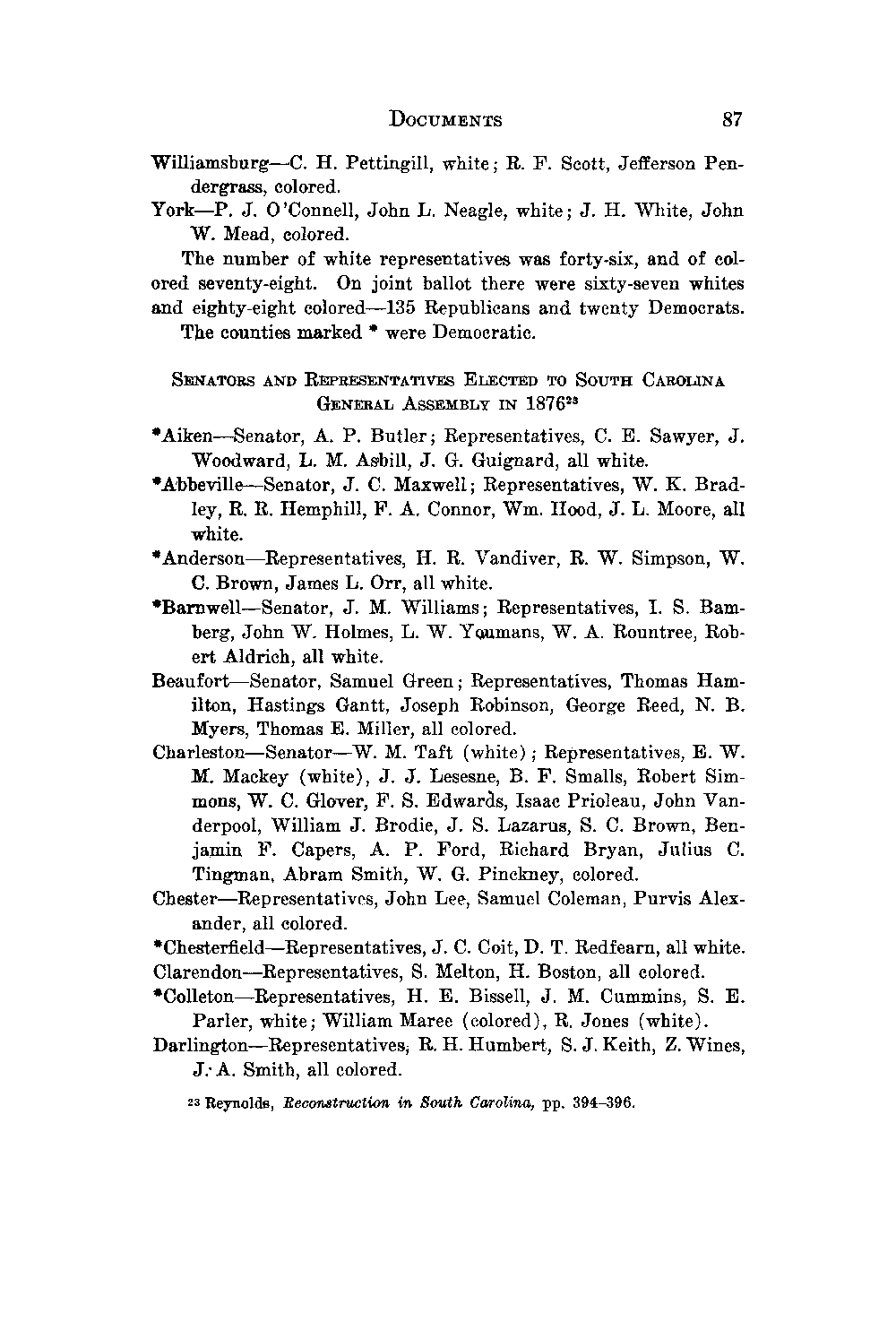 DOCUMENTS 87

Williamsburg—C. H. Pettingill, white; R. F. Scott, Jefferson Pendergrass, colored.

York—P. J. O'Connell, John L. Neagle, white; J. H. White, John W. Mead, colored.

The number of white representatives was forty-six, and of colored seventy-eight. On joint ballot there were sixty-seven whites and eighty-eight colored—135 Republicans and twenty Democrats. The counties marked * were Democratic.

SENATORS AND REPRESENTATIVES ELECTED TO SOUTH CAROLINA GENERAL ASSEMBLY IN 1876$^{23}$

*Aiken—Senator, A. P. Butler; Representatives, C. E. Sawyer, J. Woodward, L. M. Asbill, J. G. Guignard, all white.

*Abbeville—Senator, J. C. Maxwell; Representatives, W. K. Bradley, R. R. Hemphill, F. A. Connor, Wm. Hood, J. L. Moore, all white.

*Anderson—Representatives, H. R. Vandiver, R. W. Simpson, W. C. Brown, James L. Orr, all white.

*Barnwell—Senator, J. M. Williams; Representatives, I. S. Bamberg, John W. Holmes, L. W. Youmans, W. A. Rountree, Robert Aldrich, all white.

Beaufort—Senator, Samuel Green; Representatives, Thomas Hamilton, Hastings Gantt, Joseph Robinson, George Reed, N. B. Myers, Thomas E. Miller, all colored.

Charleston—Senator—W. M. Taft (white); Representatives, E. W. M. Mackey (white), J. J. Lesesne, B. F. Smalls, Robert Simmons, W. C. Glover, F. S. Edwards, Isaac Prioleau, John Vanderpool, William J. Brodie, J. S. Lazarus, S. C. Brown, Benjamin F. Capers, A. P. Ford, Richard Bryan, Julius C. Tingman, Abram Smith, W. G. Pinckney, colored.

Chester—Representatives, John Lee, Samuel Coleman, Purvis Alexander, all colored.

*Chesterfield—Representatives, J. C. Coit, D. T. Redfearn, all white.

Clarendon—Representatives, S. Melton, H. Boston, all colored.

*Colleton—Representatives, H. E. Bissell, J. M. Cummins, S. E. Parler, white; William Maree (colored), R. Jones (white).

Darlington—Representatives, R. H. Humbert, S. J. Keith, Z. Wines, J. A. Smith, all colored.

$^{23}$ Reynolds, Reconstruction in South Carolina, pp. 394–396.